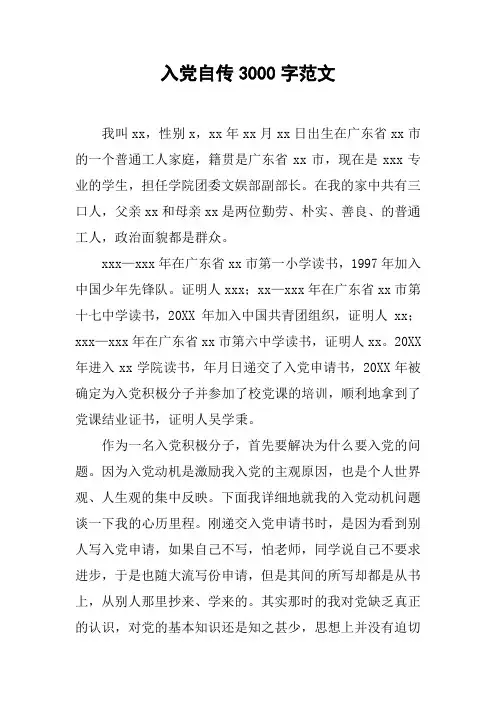 入党自传 3000 字范文

我叫 xx，性别 x，xx 年 xx 月 xx 日出生在广东省 xx 市的一个普通工人家庭，籍贯是广东省 xx 市，现在是 xxx 专业的学生，担任学院团委文娱部副部长。在我的家中共有三口人，父亲 xx 和母亲 xx 是两位勤劳、朴实、善良、的普通工人，政治面貌都是群众。

xxx—xxx 年在广东省 xx 市第一小学读书，1997 年加入中国少年先锋队。证明人 xxx；xx—xxx 年在广东省 xx 市第十七中学读书，20XX 年加入中国共青团组织，证明人 xx；xxx—xxx 年在广东省 xx 市第六中学读书，证明人 xx。20XX 年进入 xx 学院读书，年月日递交了入党申请书，20XX 年被确定为入党积极分子并参加了校党课的培训，顺利地拿到了党课结业证书，证明人吴学秉。

作为一名入党积极分子，首先要解决为什么要入党的问题。因为入党动机是激励我入党的主观原因，也是个人世界观、人生观的集中反映。下面我详细地就我的入党动机问题谈一下我的心历里程。刚递交入党申请书时，是因为看到别人写入党申请，如果自己不写，怕老师，同学说自己不要求进步，于是也随大流写份申请，但是其间的所写却都是从书上，从别人那里抄来、学来的。其实那时的我对党缺乏真正的认识，对党的基本知识还是知之甚少，思想上并没有迫切